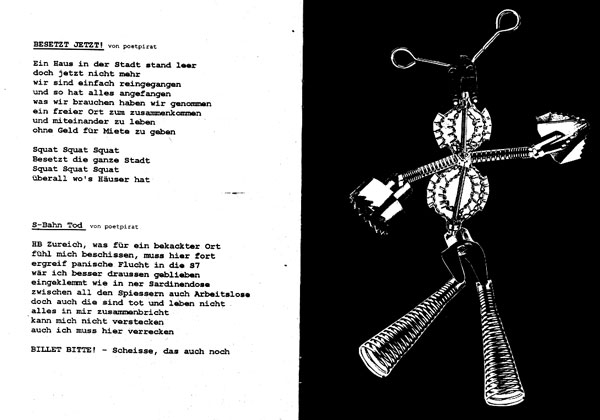 BESETZT JETZT! von poetpirat

Ein Haus in der Stadt stand leer
doch jetzt nicht mehr
wir sind einfach reingegangen
und so hat alles angefangen
was wir brauchen haben wir genommen
ein freier Ort zum zusammenkommen
und miteinander zu leben
ohne Geld für Miete zu geben

Squat Squat Squat
Besetzt die ganze Stadt
Squat Squat Squat
überall wo's Häuser hat

S-Bahn Tod von poetpirat

HB Zureich, was für ein bekackter Ort
fühl mich beschissen, muss hier fort
ergreif panische Flucht in die S7
wär ich besser draussen geblieben
eingeklemmt wie in ner Sardinendose
zwischen all den Spiessern auch Arbeitslose
doch auch die sind tot und leben nicht
alles in mir zusammenbricht
kann mich nicht verstecken
auch ich muss hier verrecken

BILLET BITTE! - Scheisse, das auch noch